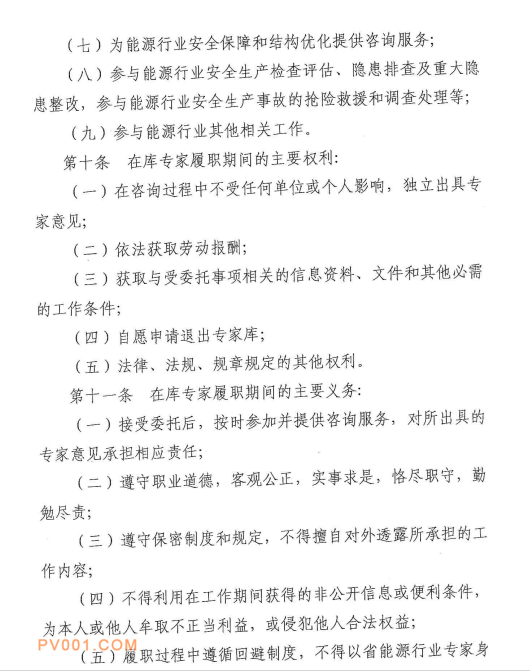 （七）为能源行业安全保障和结构优化提供咨询服务；

（八）参与能源行业安全生产检查评估、隐患排查及重大隐患整改，参与能源行业安全生产事故的抢险救援和调查处理等；

（九）参与能源行业其他相关工作。

第十条　在库专家履职期间的主要权利：

（一）在咨询过程中不受任何单位或个人影响，独立出具专家意见；

（二）依法获取劳动报酬；

（三）获取与受委托事项相关的信息资料、文件和其他必需的工作条件；

（四）自愿申请退出专家库；

（五）法律、法规、规章规定的其他权利。

第十一条　在库专家履职期间的主要义务：

（一）接受委托后，按时参加并提供咨询服务，对所出具的专家意见承担相应责任；

（二）遵守职业道德，客观公正，实事求是，恪尽职守，勤勉尽责；

（三）遵守保密制度和规定，不得擅自对外透露所承担的工作内容；

（四）不得利用在工作期间获得的非公开信息或便利条件，为本人或他人牟取不正当利益，或侵犯他人合法权益；

（五）履职过程中遵循回避制度，不得以省能源行业专家身

PV001.COM